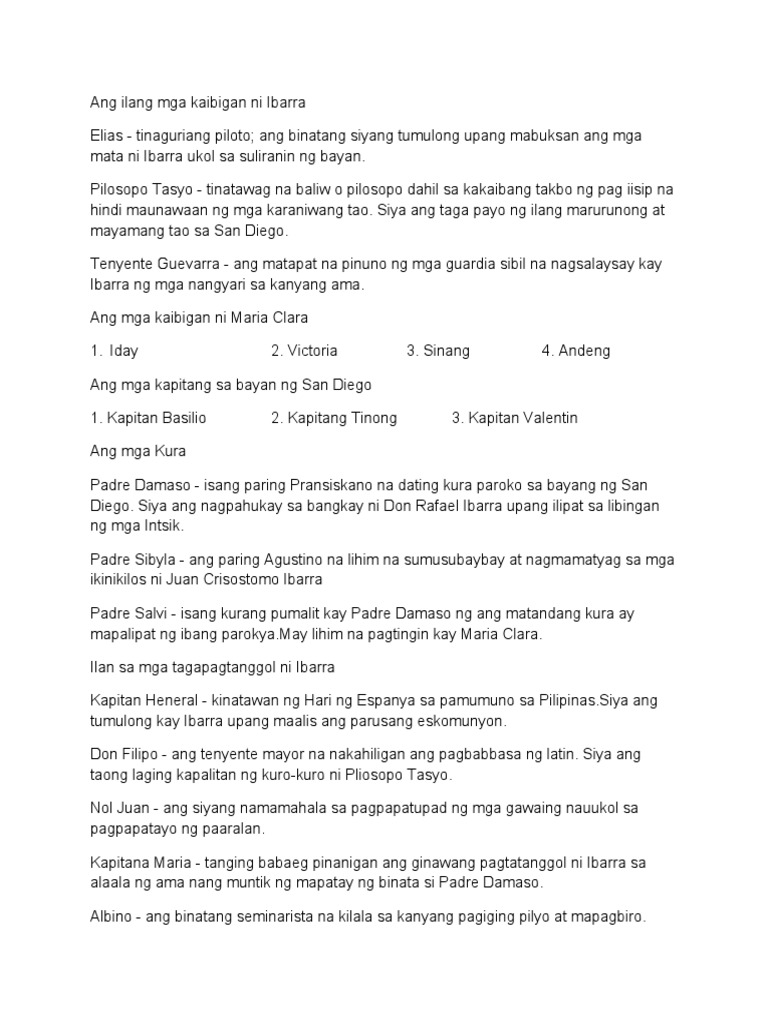 Ang ilang mga kaibigan ni Ibarra

Elias - tinaguriang piloto; ang binatang siyang tumulong upang mabuksan ang mga mata ni Ibarra ukol sa suliranin ng bayan.

Pilosopo Tasyo - tinatawag na baliw o pilosopo dahil sa kakaibang takbo ng pag iisip na hindi maunawaan ng mga karaniwang tao. Siya ang taga payo ng ilang marurunong at mayamang tao sa San Diego.

Tenyente Guevarra - ang matapat na pinuno ng mga guardia sibil na nagsalaysay kay Ibarra ng mga nangyari sa kanyang ama.

Ang mga kaibigan ni Maria Clara

1. Iday 2. Victoria 3. Sinang 4. Andeng

Ang mga kapitang sa bayan ng San Diego

1. Kapitan Basilio 2. Kapitang Tinong 3. Kapitan Valentin

Ang mga Kura

Padre Damaso - isang paring Pransiskano na dating kura paroko sa bayang ng San Diego. Siya ang nagpahukay sa bangkay ni Don Rafael Ibarra upang ilipat sa libingan ng mga Intsik.

Padre Sibyla - ang paring Agustino na lihim na sumusubaybay at nagmamatyag sa mga ikinikilos ni Juan Crisostomo Ibarra

Padre Salvi - isang kurang pumalit kay Padre Damaso ng ang matandang kura ay mapalipat ng ibang parokya.May lihim na pagtingin kay Maria Clara.

Ilan sa mga tagapagtanggol ni Ibarra

Kapitan Heneral - kinatawan ng Hari ng Espanya sa pamumuno sa Pilipinas.Siya ang tumulong kay Ibarra upang maalis ang parusang eskomunyon.

Don Filipo - ang tenyente mayor na nakahiligan ang pagbabbasa ng latin. Siya ang taong laging kapalitan ng kuro-kuro ni Pliosopo Tasyo.

Nol Juan - ang siyang namamahala sa pagpapatupad ng mga gawaing nauukol sa pagpapatayo ng paaralan.

Kapitana Maria - tanging babaeg pinanigan ang ginawang pagtatanggol ni Ibarra sa alaala ng ama nang muntik ng mapatay ng binata si Padre Damaso.

Albino - ang binatang seminarista na kilala sa kanyang pagiging pilyo at mapagbiro.